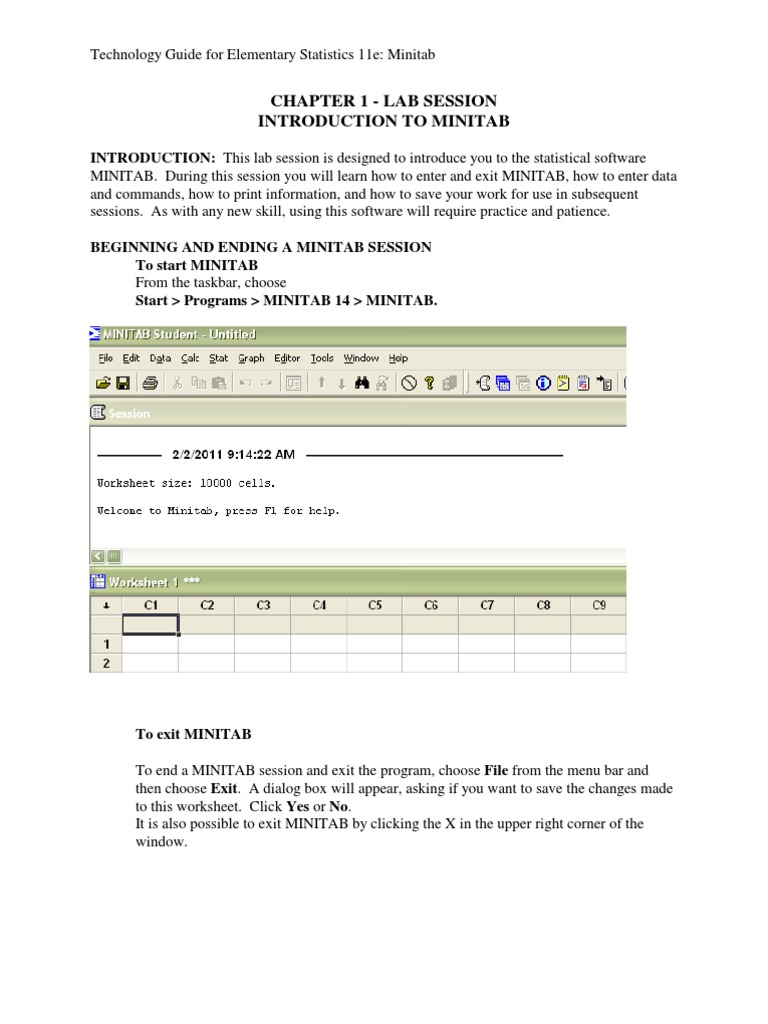 Technology Guide for Elementary Statistics 11e: Minitab

CHAPTER 1 - LAB SESSION
INTRODUCTION TO MINITAB

INTRODUCTION: This lab session is designed to introduce you to the statistical software MINITAB. During this session you will learn how to enter and exit MINITAB, how to enter data and commands, how to print information, and how to save your work for use in subsequent sessions. As with any new skill, using this software will require practice and patience.

BEGINNING AND ENDING A MINITAB SESSION
To start MINITAB
From the taskbar, choose
Start > Programs > MINITAB 14 > MINITAB.

MINITAB Student - Untitled
File Edit Data Calc Stat Graph Editor Tools Window Help

Session

2/2/2011 9:14:22 AM

Worksheet size: 10000 cells.

Welcome to Minitab, press F1 for help.

Worksheet 1 ***

| ↓ | C1 | C2 | C3 | C4 | C5 | C6 | C7 | C8 | C9 |
|---|---|---|---|---|---|---|---|---|---|
| | | | | | | | | | |
| 1 | | | | | | | | | |
| 2 | | | | | | | | | |

To exit MINITAB

To end a MINITAB session and exit the program, choose File from the menu bar and then choose Exit. A dialog box will appear, asking if you want to save the changes made to this worksheet. Click Yes or No.
It is also possible to exit MINITAB by clicking the X in the upper right corner of the window.